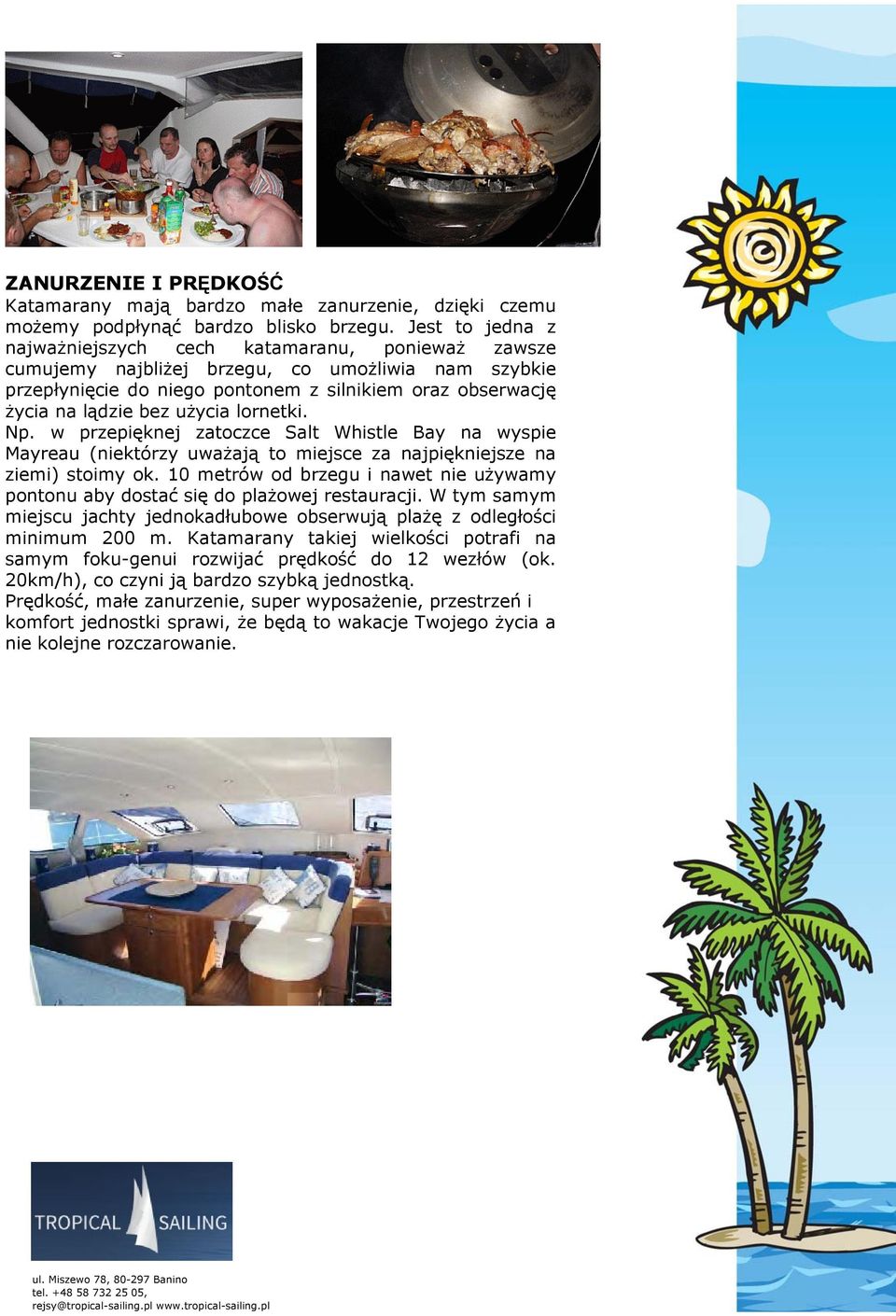 ZANURZENIE I PRĘDKOŚĆ
Katamarany mają bardzo małe zanurzenie, dzięki czemu możemy podpłynąć bardzo blisko brzegu. Jest to jedna z najważniejszych cech katamaranu, ponieważ zawsze cumujemy najbliżej brzegu, co umożliwia nam szybkie przepłynięcie do niego pontonem z silnikiem oraz obserwację życia na lądzie bez użycia lornetki.
Np. w przepięknej zatoczce Salt Whistle Bay na wyspie Mayreau (niektórzy uważają to miejsce za najpiękniejsze na ziemi) stoimy ok. 10 metrów od brzegu i nawet nie używamy pontonu aby dostać się do plażowej restauracji. W tym samym miejscu jachty jednokadłubowe obserwują plażę z odległości minimum 200 m. Katamarany takiej wielkości potrafi na samym foku-genui rozwijać prędkość do 12 wezłów (ok. 20km/h), co czyni ją bardzo szybką jednostką.
Prędkość, małe zanurzenie, super wyposażenie, przestrzeń i komfort jednostki sprawi, że będą to wakacje Twojego życia a nie kolejne rozczarowanie.

TROPICAL SAILING

ul. Miszewo 78, 80-297 Banino
tel. +48 58 732 25 05,
rejsy@tropical-sailing.pl www.tropical-sailing.pl